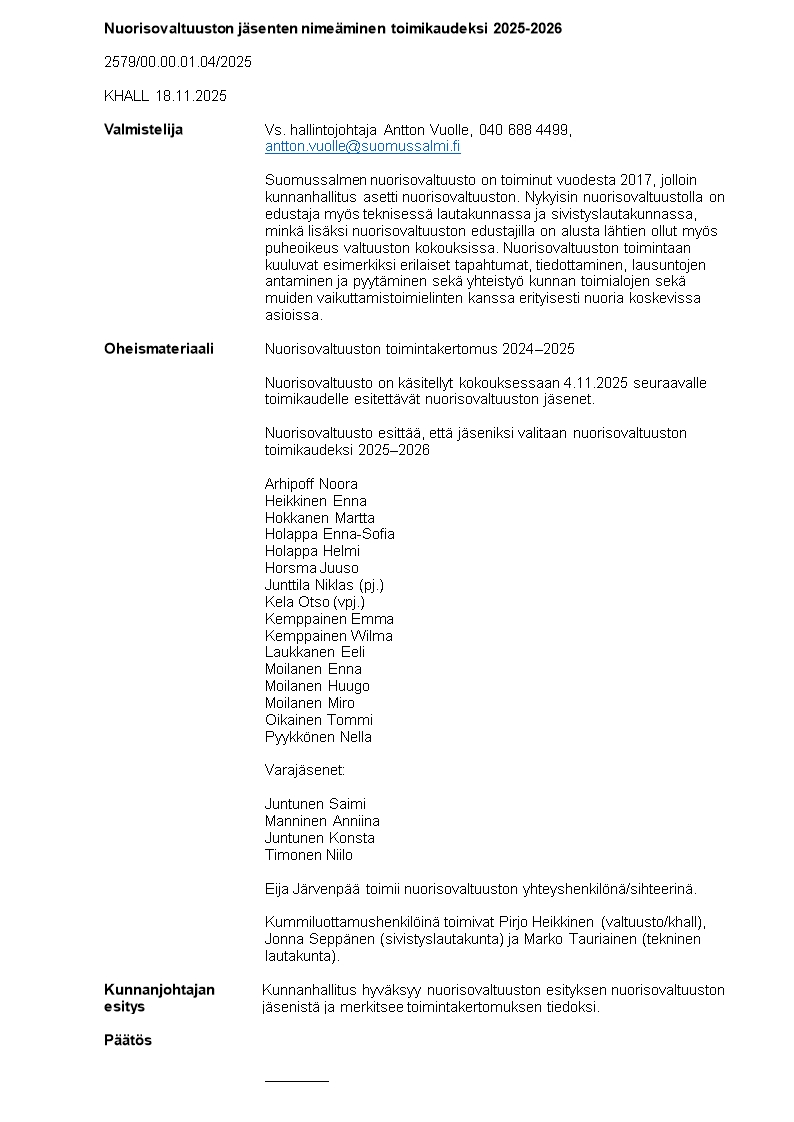 Nuorisovaltuuston jäsenten nimeäminen toimikaudeksi 2025-2026

2579/00.00.01.04/2025

KHALL 18.11.2025

Valmistelija

Vs. hallintojohtaja Antton Vuolle, 040 688 4499, antton.vuolle@suomussalmi.fi

Suomussalmen nuorisovaltuusto on toiminut vuodesta 2017, jolloin kunnanhallitus asetti nuorisovaltuuston. Nykyisin nuorisovaltuustolla on edustaja myös teknisessä lautakunnassa ja sivistyslautakunnassa, minkä lisäksi nuorisovaltuuston edustajilla on alusta lähtien ollut myös puheoikeus valtuuston kokouksissa. Nuorisovaltuuston toimintaan kuuluvat esimerkiksi erilaiset tapahtumat, tiedottaminen, lausuntojen antaminen ja pyytäminen sekä yhteistyö kunnan toimialojen sekä muiden vaikuttamistoimielinten kanssa erityisesti nuoria koskevissa asioissa.

Oheismateriaali

Nuorisovaltuuston toimintakertomus 2024–2025

Nuorisovaltuusto on käsitellyt kokouksessaan 4.11.2025 seuraavalle toimikaudelle esitettävät nuorisovaltuuston jäsenet.

Nuorisovaltuusto esittää, että jäseniksi valitaan nuorisovaltuuston toimikaudeksi 2025–2026

Arhipoff Noora
Heikkinen Enna
Hokkanen Martta
Holappa Enna-Sofia
Holappa Helmi
Horsma Juuso
Junttila Niklas (pj.)
Kela Otso (vpj.)
Kemppainen Emma
Kemppainen Wilma
Laukkanen Eeli
Moilanen Enna
Moilanen Huugo
Moilanen Miro
Oikainen Tommi
Pyykkönen Nella

Varajäsenet:

Juntunen Saimi
Manninen Anniina
Juntunen Konsta
Timonen Niilo

Eija Järvenpää toimii nuorisovaltuuston yhteyshenkilönä/sihteerinä.

Kummiluottamushenkilöinä toimivat Pirjo Heikkinen (valtuusto/khall), Jonna Seppänen (sivistyslautakunta) ja Marko Tauriainen (tekninen lautakunta).

Kunnanjohtajan esitys

Kunnanhallitus hyväksyy nuorisovaltuuston esityksen nuorisovaltuuston jäsenistä ja merkitsee toimintakertomuksen tiedoksi.

Päätös